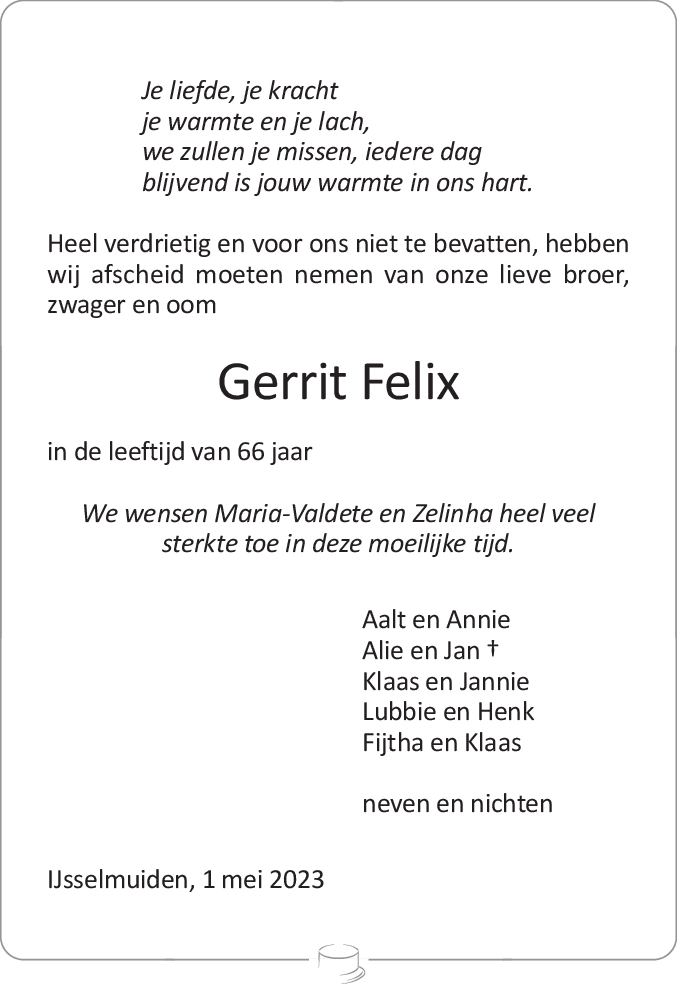 Je liefde, je kracht
je warmte en je lach,
we zullen je missen, iedere dag
blijvend is jouw warmte in ons hart.

Heel verdrietig en voor ons niet te bevatten, hebben wij afscheid moeten nemen van onze lieve broer, zwager en oom

Gerrit Felix

in de leeftijd van 66 jaar

We wensen Maria-Valdete en Zelinha heel veel sterkte toe in deze moeilijke tijd.

Aalt en Annie
Alie en Jan †
Klaas en Jannie
Lubbie en Henk
Fijtha en Klaas

neven en nichten

IJsselmuiden, 1 mei 2023